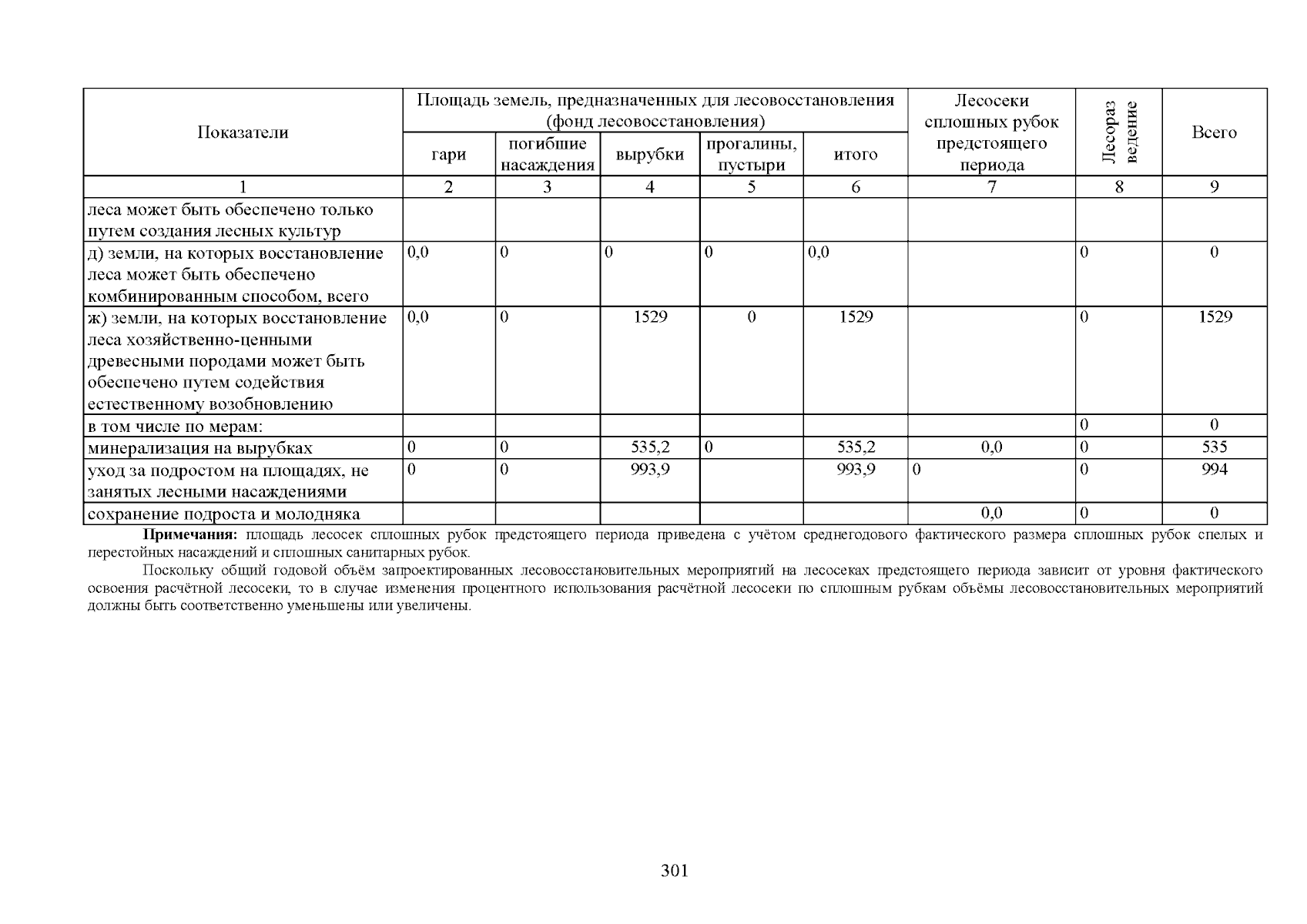 | Показатели | Площадь земель, предназначенных для лесовосстановления (фонд лесовосстановления) | | | | | Лесосеки сплошных рубок предстоящего периода | Лесоразведение | Всего |
|---|---|---|---|---|---|---|---|---|
| | гари | погибшие насаждения | вырубки | прогалины, пустыри | итого | | | |
| 1 | 2 | 3 | 4 | 5 | 6 | 7 | 8 | 9 |
| леса может быть обеспечено только путем создания лесных культур | | | | | | | | |
| д) земли, на которых восстановление леса может быть обеспечено комбинированным способом, всего | 0,0 | 0 | 0 | 0 | 0,0 | | 0 | 0 |
| ж) земли, на которых восстановление леса хозяйственно-ценными древесными породами может быть обеспечено путем содействия естественному возобновлению | 0,0 | 0 | 1529 | 0 | 1529 | | 0 | 1529 |
| в том числе по мерам: | | | | | | | 0 | 0 |
| минерализация на вырубках | 0 | 0 | 535,2 | 0 | 535,2 | 0,0 | 0 | 535 |
| уход за подростом на площадях, не занятых лесными насаждениями | 0 | 0 | 993,9 | | 993,9 | 0 | 0 | 994 |
| сохранение подроста и молодняка | | | | | | 0,0 | 0 | 0 |

Примечания: площадь лесосек сплошных рубок предстоящего периода приведена с учётом среднегодового фактического размера сплошных рубок спелых и перестойных насаждений и сплошных санитарных рубок.

Поскольку общий годовой объём запроектированных лесовосстановительных мероприятий на лесосеках предстоящего периода зависит от уровня фактического освоения расчётной лесосеки, то в случае изменения процентного использования расчётной лесосеки по сплошным рубкам объёмы лесовосстановительных мероприятий должны быть соответственно уменьшены или увеличены.

301